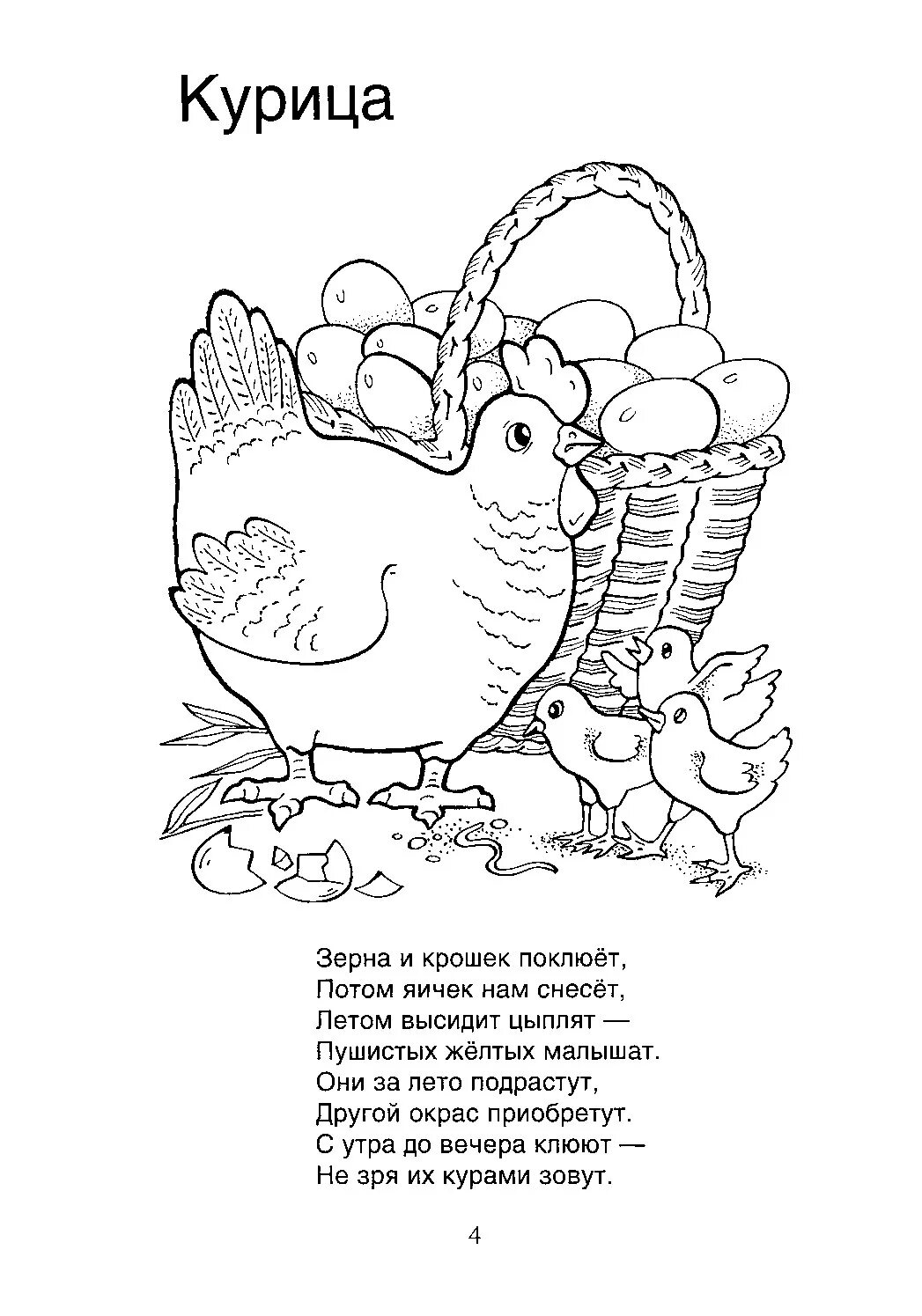 Курица

Зерна и крошек поклюёт,
Потом яичек нам снесёт,
Летом высидит цыплят —
Пушистых жёлтых малышат.
Они за лето подрастут,
Другой окрас приобретут.
С утра до вечера клюют —
Не зря их курами зовут.

4